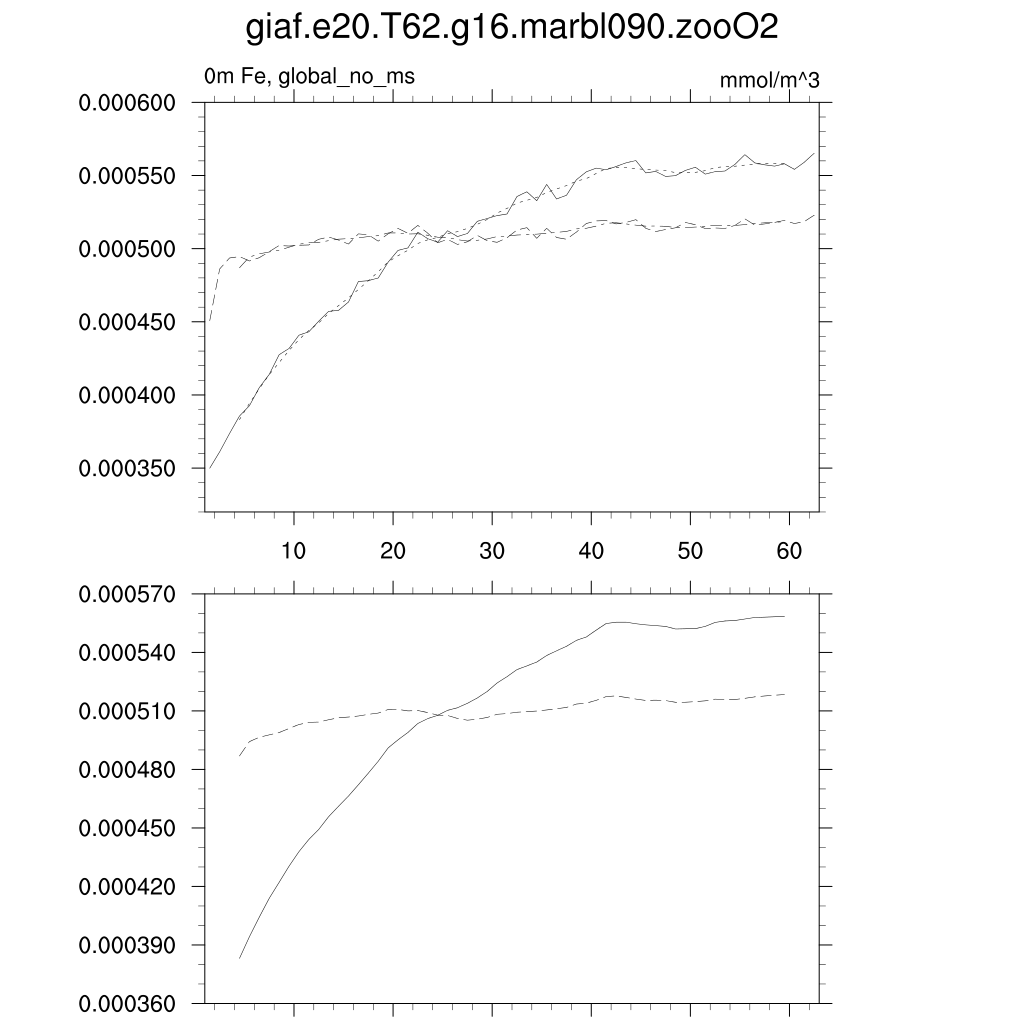 giaf.e20.T62.g16.marbl090.zooO2

0m Fe, global_no_ms

mmol/m^3

0.000600
0.000550
0.000500
0.000450
0.000400
0.000350

10
20
30
40
50
60

0.000570
0.000540
0.000510
0.000480
0.000450
0.000420
0.000390
0.000360